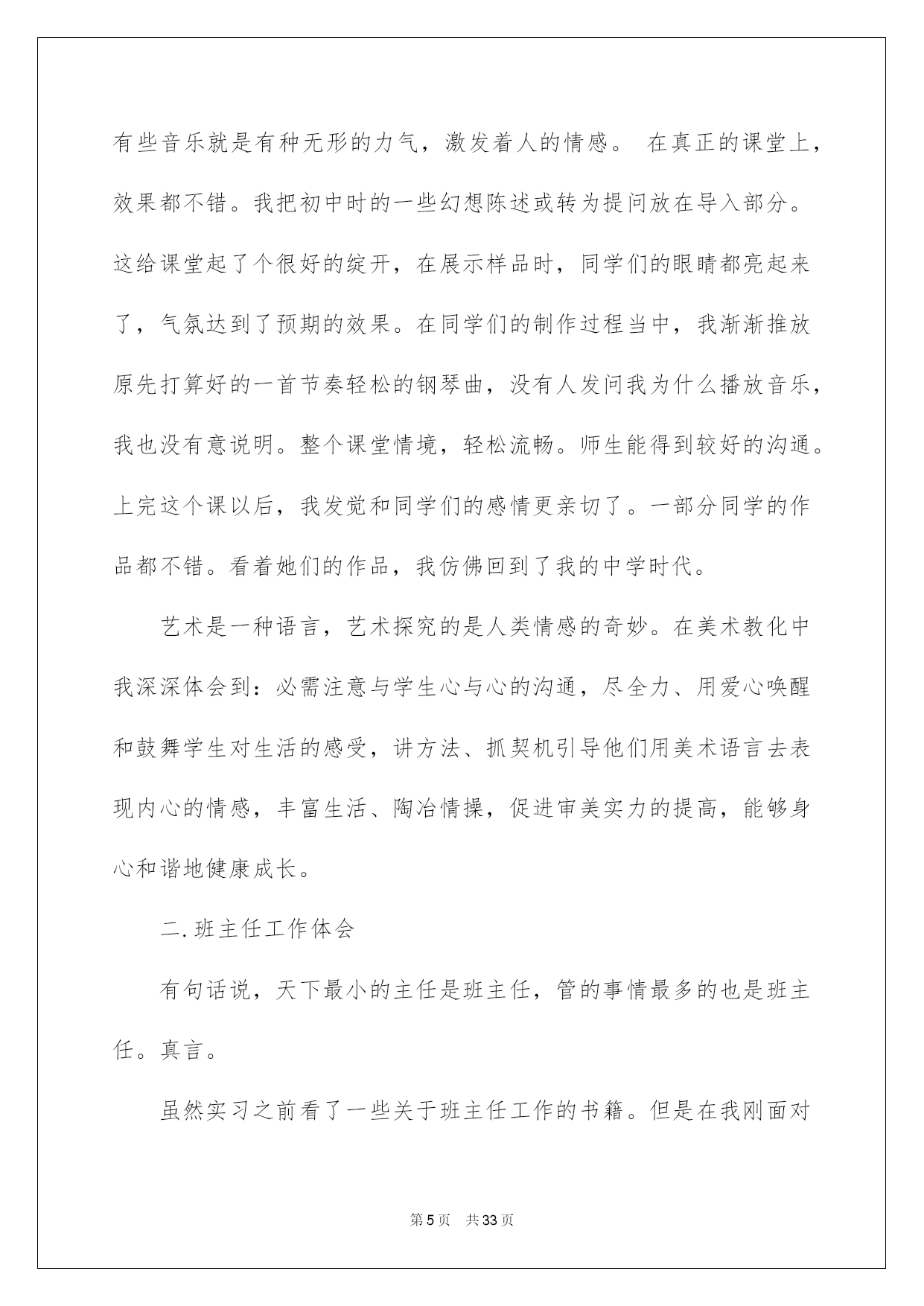 有些音乐就是有种无形的力气，激发着人的情感。 在真正的课堂上，效果都不错。我把初中时的一些幻想陈述或转为提问放在导入部分。这给课堂起了个很好的绽开，在展示样品时，同学们的眼睛都亮起来了，气氛达到了预期的效果。在同学们的制作过程当中，我渐渐推放原先打算好的一首节奏轻松的钢琴曲，没有人发问我为什么播放音乐，我也没有意说明。整个课堂情境，轻松流畅。师生能得到较好的沟通。上完这个课以后，我发觉和同学们的感情更亲切了。一部分同学的作品都不错。看着她们的作品，我仿佛回到了我的中学时代。

艺术是一种语言，艺术探究的是人类情感的奇妙。在美术教化中我深深体会到：必需注意与学生心与心的沟通，尽全力、用爱心唤醒和鼓舞学生对生活的感受，讲方法、抓契机引导他们用美术语言去表现内心的情感，丰富生活、陶冶情操，促进审美实力的提高，能够身心和谐地健康成长。

二.班主任工作体会

有句话说，天下最小的主任是班主任，管的事情最多的也是班主任。真言。

虽然实习之前看了一些关于班主任工作的书籍。但是在我刚面对

第5页　共33页